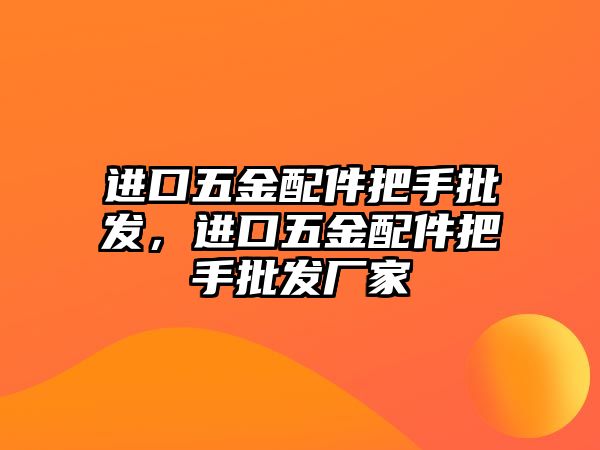 进口五金配件把手批发，进口五金配件把手批发厂家